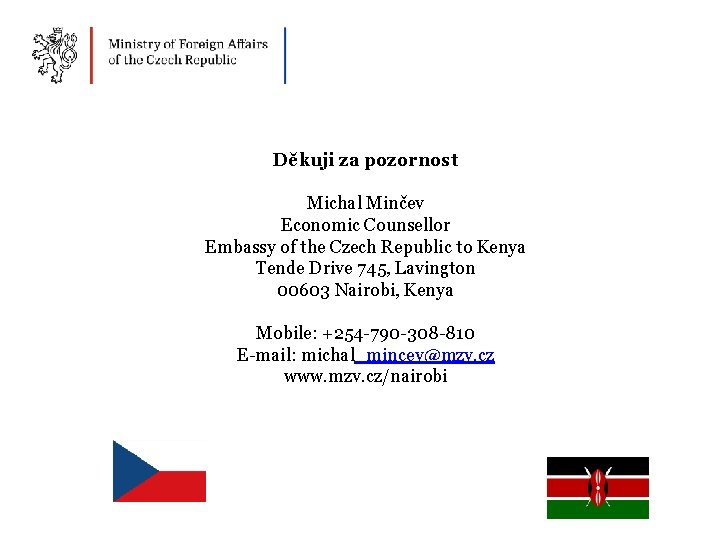 Ministry of Foreign Affairs of the Czech Republic

Děkuji za pozornost

Michal Minčev
Economic Counsellor
Embassy of the Czech Republic to Kenya
Tende Drive 745, Lavington
00603 Nairobi, Kenya

Mobile: +254-790-308-810
E-mail: michal_mincev@mzv.cz
www.mzv.cz/nairobi